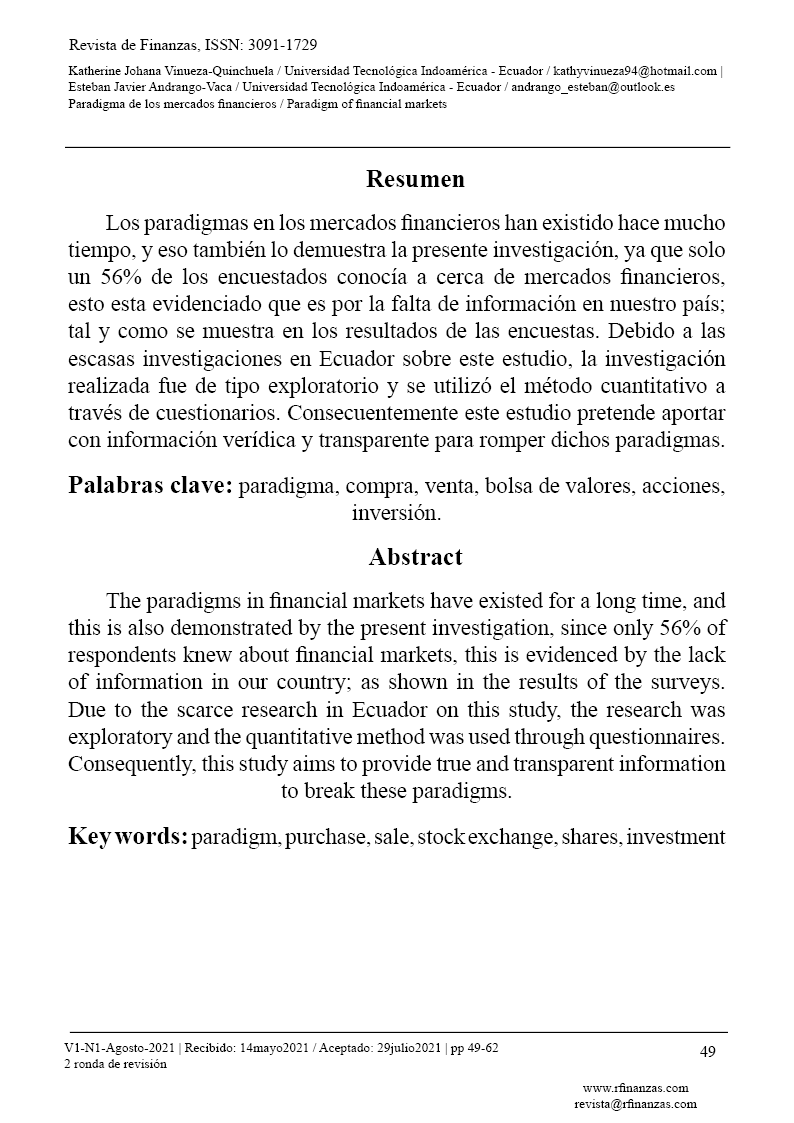 Revista de Finanzas, ISSN: 3091-1729

Katherine Johana Vinueza-Quinchuela / Universidad Tecnológica Indoamérica - Ecuador / kathyvinueza94@hotmail.com | Esteban Javier Andrango-Vaca / Universidad Tecnológica Indoamérica - Ecuador / andrango_esteban@outlook.es
Paradigma de los mercados financieros / Paradigm of financial markets

Resumen

Los paradigmas en los mercados financieros han existido hace mucho tiempo, y eso también lo demuestra la presente investigación, ya que solo un 56% de los encuestados conocía a cerca de mercados financieros, esto esta evidenciado que es por la falta de información en nuestro país; tal y como se muestra en los resultados de las encuestas. Debido a las escasas investigaciones en Ecuador sobre este estudio, la investigación realizada fue de tipo exploratorio y se utilizó el método cuantitativo a través de cuestionarios. Consecuentemente este estudio pretende aportar con información verídica y transparente para romper dichos paradigmas.

Palabras clave: paradigma, compra, venta, bolsa de valores, acciones, inversión.

Abstract

The paradigms in financial markets have existed for a long time, and this is also demonstrated by the present investigation, since only 56% of respondents knew about financial markets, this is evidenced by the lack of information in our country; as shown in the results of the surveys. Due to the scarce research in Ecuador on this study, the research was exploratory and the quantitative method was used through questionnaires. Consequently, this study aims to provide true and transparent information to break these paradigms.

Key words: paradigm, purchase, sale, stock exchange, shares, investment

V1-N1-Agosto-2021 | Recibido: 14mayo2021 / Aceptado: 29julio2021 | pp 49-62
2 ronda de revisión

49

www.rfinanzas.com
revista@rfinanzas.com